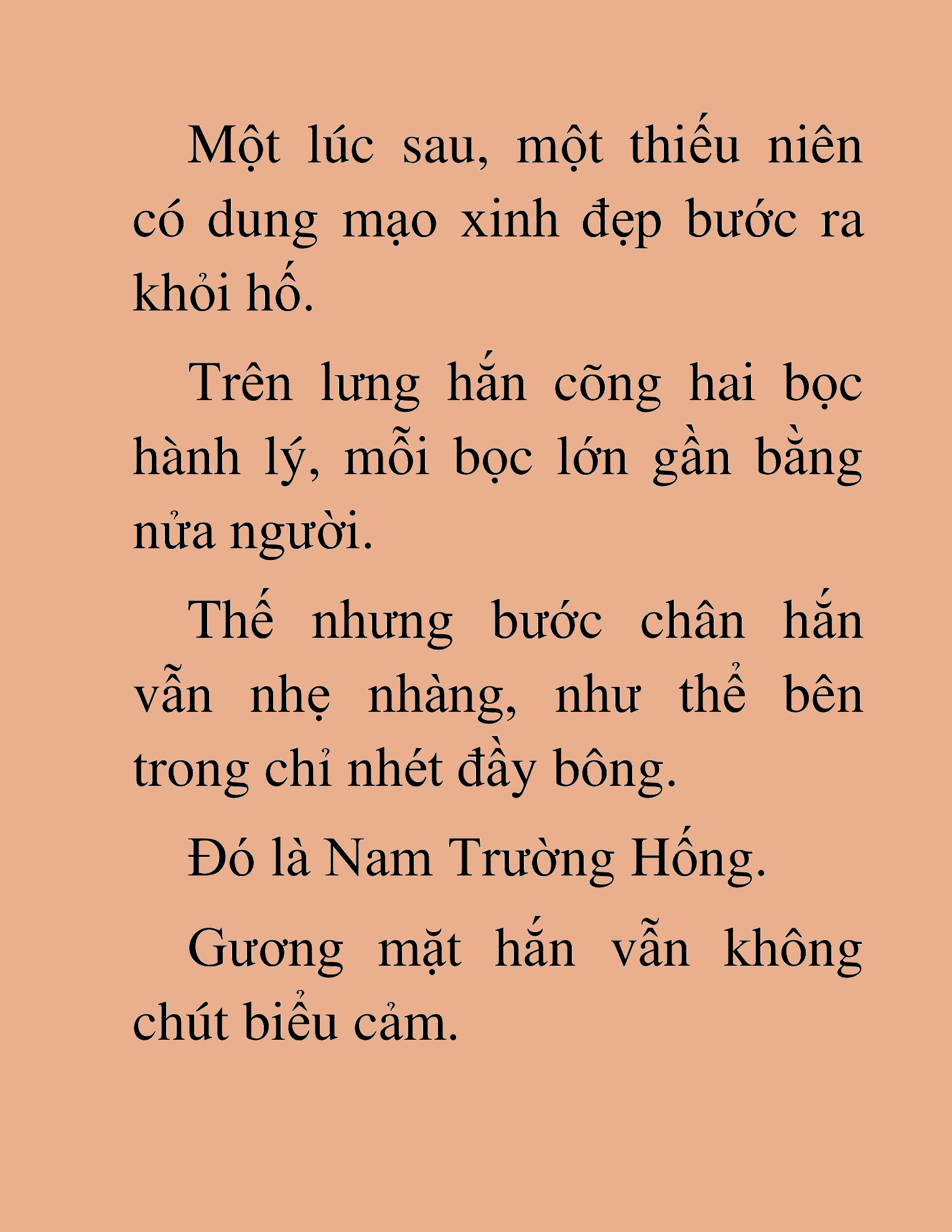 Một lúc sau, một thiếu niên có dung mạo xinh đẹp bước ra khỏi hố.

Trên lưng hắn cõng hai bọc hành lý, mỗi bọc lớn gần bằng nửa người.

Thế nhưng bước chân hắn vẫn nhẹ nhàng, như thể bên trong chỉ nhét đầy bông.

Đó là Nam Trường Hống.

Gương mặt hắn vẫn không chút biểu cảm.